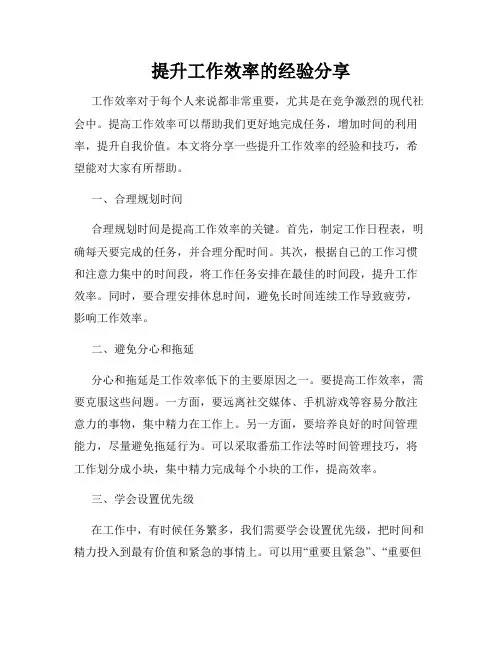 提升工作效率的经验分享

工作效率对于每个人来说都非常重要，尤其是在竞争激烈的现代社会中。提高工作效率可以帮助我们更好地完成任务，增加时间的利用率，提升自我价值。本文将分享一些提升工作效率的经验和技巧，希望能对大家有所帮助。

一、合理规划时间

合理规划时间是提高工作效率的关键。首先，制定工作日程表，明确每天要完成的任务，并合理分配时间。其次，根据自己的工作习惯和注意力集中的时间段，将工作任务安排在最佳的时间段，提升工作效率。同时，要合理安排休息时间，避免长时间连续工作导致疲劳，影响工作效率。

二、避免分心和拖延

分心和拖延是工作效率低下的主要原因之一。要提高工作效率，需要克服这些问题。一方面，要远离社交媒体、手机游戏等容易分散注意力的事物，集中精力在工作上。另一方面，要培养良好的时间管理能力，尽量避免拖延行为。可以采取番茄工作法等时间管理技巧，将工作划分成小块，集中精力完成每个小块的工作，提高效率。

三、学会设置优先级

在工作中，有时候任务繁多，我们需要学会设置优先级，把时间和精力投入到最有价值和紧急的事情上。可以用“重要且紧急”、“重要但